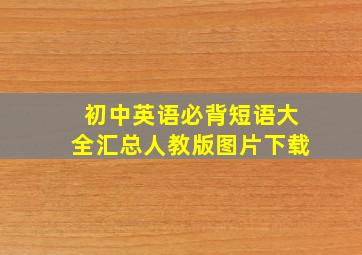 初中英语必背短语大全汇总人教版图片下载